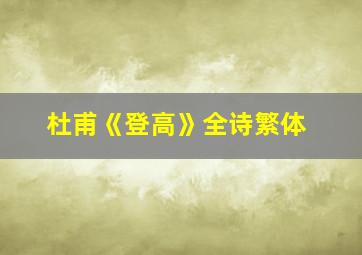 杜甫《登高》全诗繁体